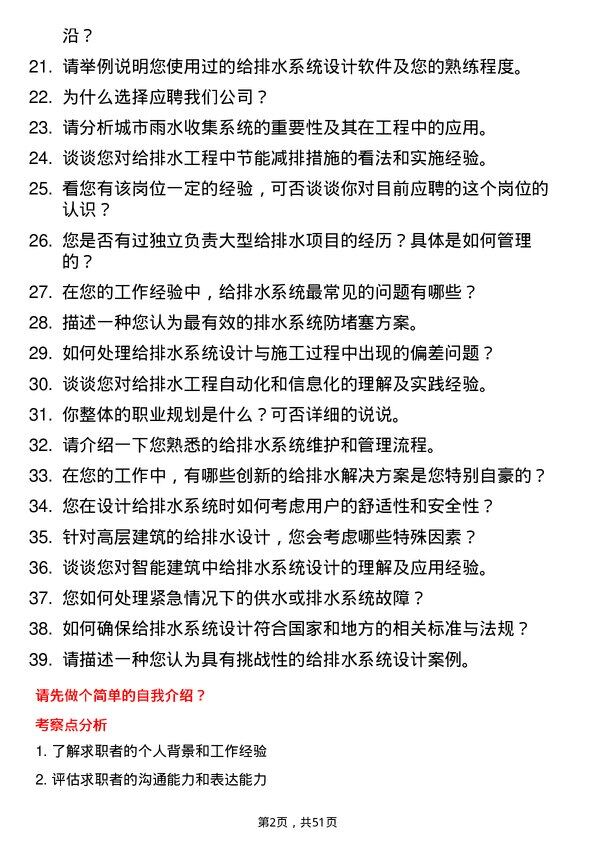 沿？

21. 请举例说明您使用过的给排水系统设计软件及您的熟练程度。

22. 为什么选择应聘我们公司？

23. 请分析城市雨水收集系统的重要性及其在工程中的应用。

24. 谈谈您对给排水工程中节能减排措施的看法和实施经验。

25. 看您有该岗位一定的经验，可否谈谈你对目前应聘的这个岗位的认识？

26. 您是否有过独立负责大型给排水项目的经历？具体是如何管理的？

27. 在您的工作经验中，给排水系统最常见的问题有哪些？

28. 描述一种您认为最有效的排水系统防堵塞方案。

29. 如何处理给排水系统设计与施工过程中出现的偏差问题？

30. 谈谈您对给排水工程自动化和信息化的理解及实践经验。

31. 你整体的职业规划是什么？可否详细的说说。

32. 请介绍一下您熟悉的给排水系统维护和管理流程。

33. 在您的工作中，有哪些创新的给排水解决方案是您特别自豪的？

34. 您在设计给排水系统时如何考虑用户的舒适性和安全性？

35. 针对高层建筑的给排水设计，您会考虑哪些特殊因素？

36. 谈谈您对智能建筑中给排水系统设计的理解及应用经验。

37. 您如何处理紧急情况下的供水或排水系统故障？

38. 如何确保给排水系统设计符合国家和地方的相关标准与法规？

39. 请描述一种您认为具有挑战性的给排水系统设计案例。

请先做个简单的自我介绍？

考察点分析

1. 了解求职者的个人背景和工作经验

2. 评估求职者的沟通能力和表达能力

第2页，共51页